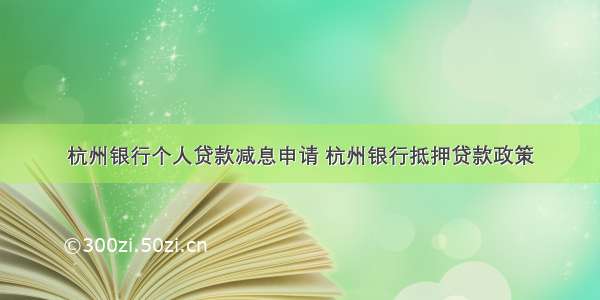 杭州银行个人贷款减息申请 杭州银行抵押贷款政策

©300zi.50zi.cn